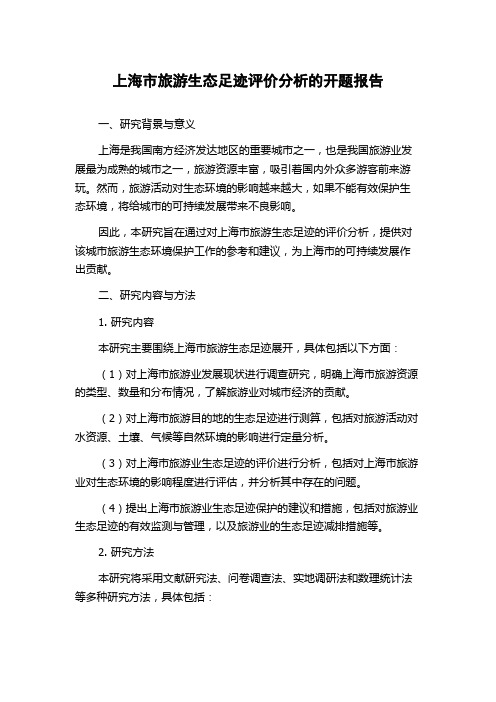 上海市旅游生态足迹评价分析的开题报告

一、研究背景与意义

上海是我国南方经济发达地区的重要城市之一，也是我国旅游业发展最为成熟的城市之一，旅游资源丰富，吸引着国内外众多游客前来游玩。然而，旅游活动对生态环境的影响越来越大，如果不能有效保护生态环境，将给城市的可持续发展带来不良影响。

因此，本研究旨在通过对上海市旅游生态足迹的评价分析，提供对该城市旅游生态环境保护工作的参考和建议，为上海市的可持续发展作出贡献。

二、研究内容与方法

1. 研究内容

本研究主要围绕上海市旅游生态足迹展开，具体包括以下方面：

（1）对上海市旅游业发展现状进行调查研究，明确上海市旅游资源的类型、数量和分布情况，了解旅游业对城市经济的贡献。

（2）对上海市旅游目的地的生态足迹进行测算，包括对旅游活动对水资源、土壤、气候等自然环境的影响进行定量分析。

（3）对上海市旅游业生态足迹的评价进行分析，包括对上海市旅游业对生态环境的影响程度进行评估，并分析其中存在的问题。

（4）提出上海市旅游业生态足迹保护的建议和措施，包括对旅游业生态足迹的有效监测与管理，以及旅游业的生态足迹减排措施等。

2. 研究方法

本研究将采用文献研究法、问卷调查法、实地调研法和数理统计法等多种研究方法，具体包括：